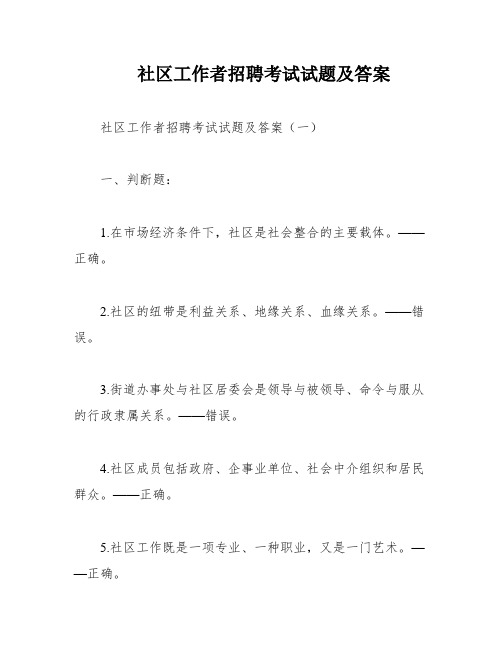 社区工作者招聘考试试题及答案

社区工作者招聘考试试题及答案（一）

一、判断题：

1.在市场经济条件下，社区是社会整合的主要载体。——正确。

2.社区的纽带是利益关系、地缘关系、血缘关系。——错误。

3.街道办事处与社区居委会是领导与被领导、命令与服从的行政隶属关系。——错误。

4.社区成员包括政府、企事业单位、社会中介组织和居民群众。——正确。

5.社区工作既是一项专业、一种职业，又是一门艺术。——正确。